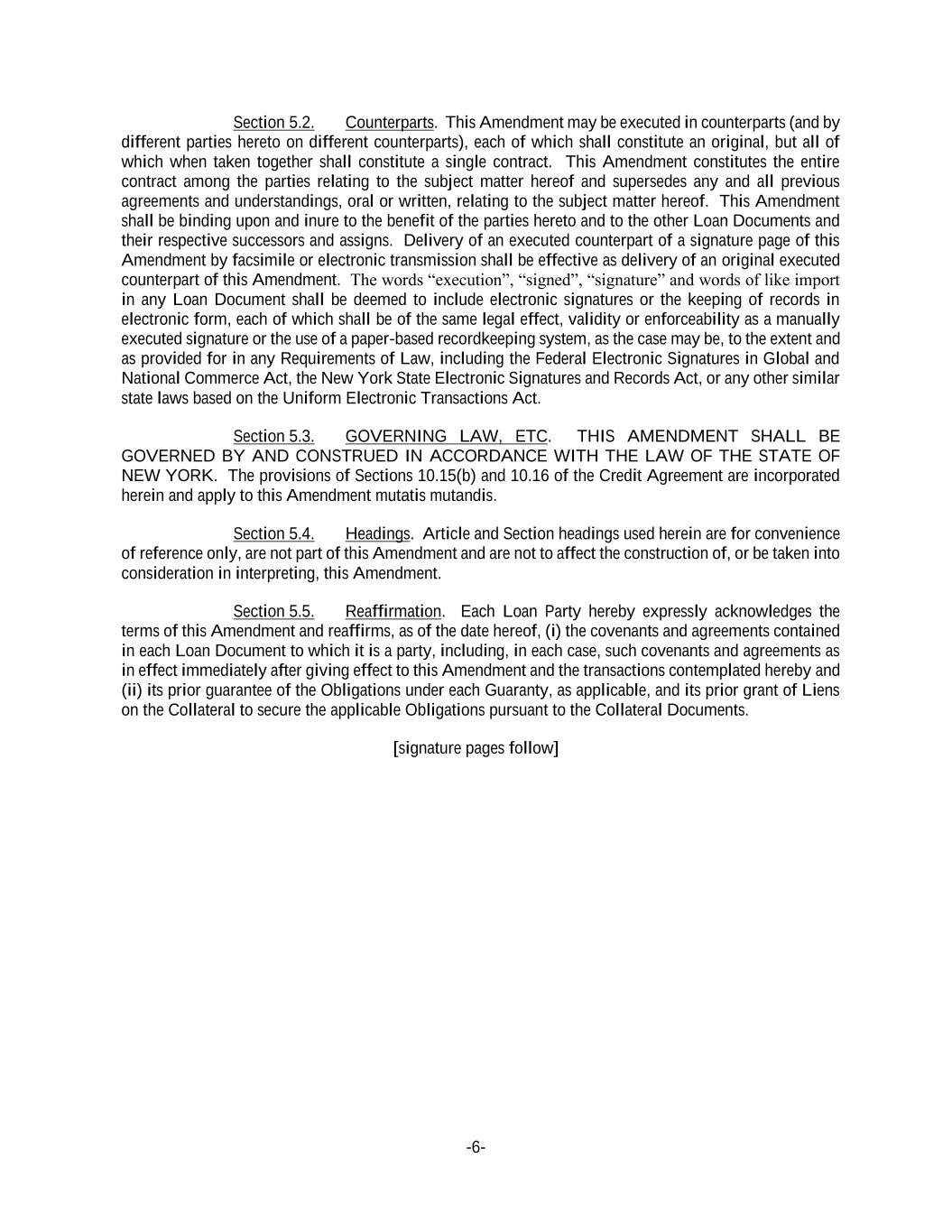 Section 5.2. Counterparts. This Amendment may be executed in counterparts (and by different parties hereto on different counterparts), each of which shall constitute an original, but all of which when taken together shall constitute a single contract. This Amendment constitutes the entire contract among the parties relating to the subject matter hereof and supersedes any and all previous agreements and understandings, oral or written, relating to the subject matter hereof. This Amendment shall be binding upon and inure to the benefit of the parties hereto and to the other Loan Documents and their respective successors and assigns. Delivery of an executed counterpart of a signature page of this Amendment by facsimile or electronic transmission shall be effective as delivery of an original executed counterpart of this Amendment. The words “execution”, “signed”, “signature” and words of like import in any Loan Document shall be deemed to include electronic signatures or the keeping of records in electronic form, each of which shall be of the same legal effect, validity or enforceability as a manually executed signature or the use of a paper-based recordkeeping system, as the case may be, to the extent and as provided for in any Requirements of Law, including the Federal Electronic Signatures in Global and National Commerce Act, the New York State Electronic Signatures and Records Act, or any other similar state laws based on the Uniform Electronic Transactions Act.

Section 5.3. GOVERNING LAW, ETC. THIS AMENDMENT SHALL BE GOVERNED BY AND CONSTRUED IN ACCORDANCE WITH THE LAW OF THE STATE OF NEW YORK. The provisions of Sections 10.15(b) and 10.16 of the Credit Agreement are incorporated herein and apply to this Amendment mutatis mutandis.

Section 5.4. Headings. Article and Section headings used herein are for convenience of reference only, are not part of this Amendment and are not to affect the construction of, or be taken into consideration in interpreting, this Amendment.

Section 5.5. Reaffirmation. Each Loan Party hereby expressly acknowledges the terms of this Amendment and reaffirms, as of the date hereof, (i) the covenants and agreements contained in each Loan Document to which it is a party, including, in each case, such covenants and agreements as in effect immediately after giving effect to this Amendment and the transactions contemplated hereby and (ii) its prior guarantee of the Obligations under each Guaranty, as applicable, and its prior grant of Liens on the Collateral to secure the applicable Obligations pursuant to the Collateral Documents.

[signature pages follow]

-6-